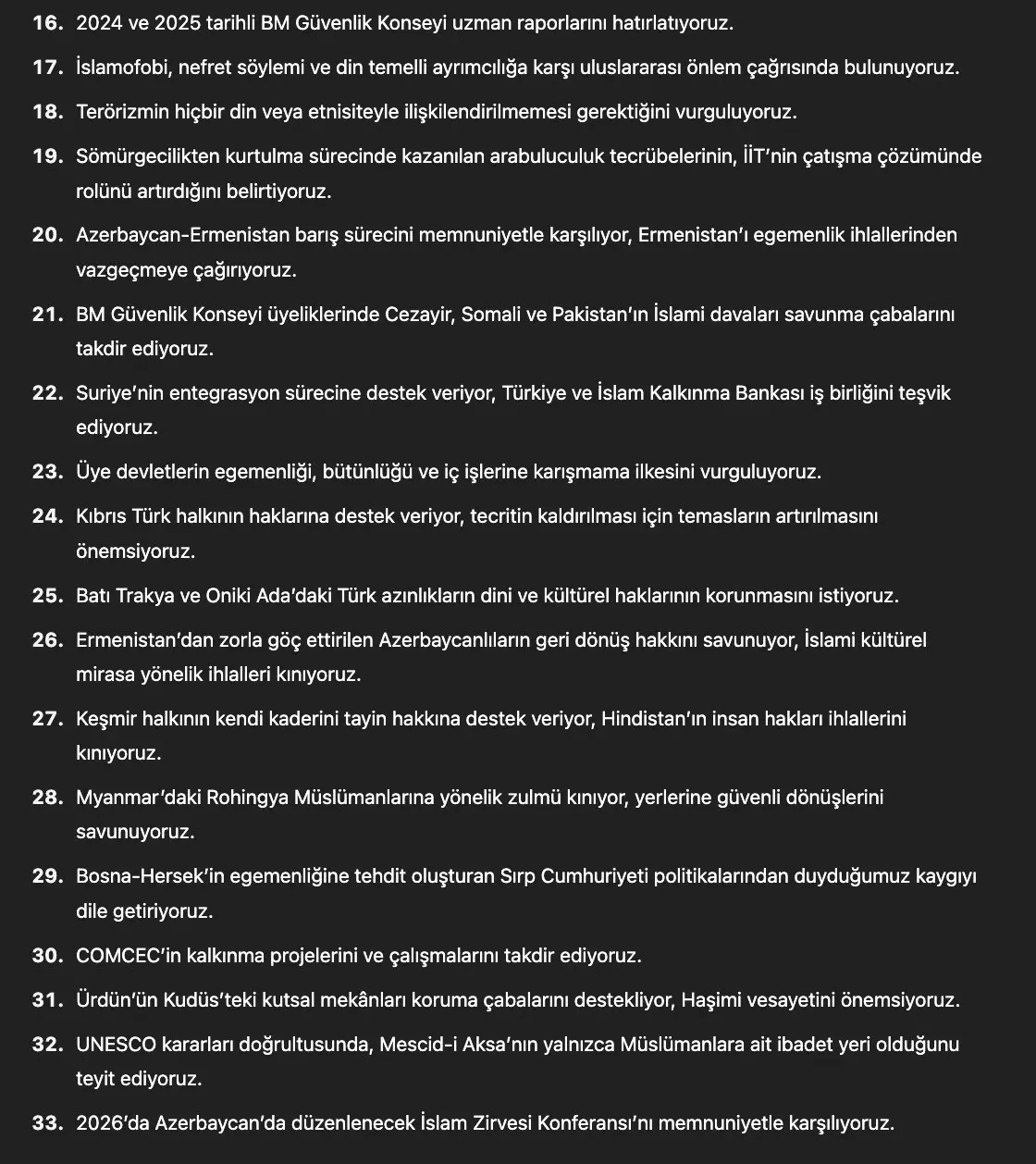 16. 2024 ve 2025 tarihli BM Güvenlik Konseyi uzman raporlarını hatırlatıyoruz.

17. İslamofobi, nefret söylemi ve din temelli ayrımcılığa karşı uluslararası önlem çağrısında bulunuyoruz.

18. Terörizmin hiçbir din veya etnisiteyle ilişkilendirilmemesi gerektiğini vurguluyoruz.

19. Sömürgecilikten kurtulma sürecinde kazanılan arabuluculuk tecrübelerinin, İİT'nin çatışma çözümünde rolünü artırdığını belirtiyoruz.

20. Azerbaycan-Ermenistan barış sürecini memnuniyetle karşılıyor, Ermenistan'ı egemenlik ihlallerinden vazgeçmeye çağırıyoruz.

21. BM Güvenlik Konseyi üyeliklerinde Cezayir, Somali ve Pakistan'ın İslami davaları savunma çabalarını takdir ediyoruz.

22. Suriye'nin entegrasyon sürecine destek veriyor, Türkiye ve İslam Kalkınma Bankası iş birliğini teşvik ediyoruz.

23. Üye devletlerin egemenliği, bütünlüğü ve iç işlerine karışmama ilkesini vurguluyoruz.

24. Kıbrıs Türk halkının haklarına destek veriyor, tecritin kaldırılması için temasların artırılmasını önemsiyoruz.

25. Batı Trakya ve Oniki Ada'daki Türk azınlıkların dini ve kültürel haklarının korunmasını istiyoruz.

26. Ermenistan'dan zorla göç ettirilen Azerbaycanlıların geri dönüş hakkını savunuyor, İslami kültürel mirasa yönelik ihlalleri kınıyoruz.

27. Keşmir halkının kendi kaderini tayin hakkına destek veriyor, Hindistan'ın insan hakları ihlallerini kınıyoruz.

28. Myanmar'daki Rohingya Müslümanlarına yönelik zulmü kınıyor, yerlerine güvenli dönüşlerini savunuyoruz.

29. Bosna-Hersek'in egemenliğine tehdit oluşturan Sırp Cumhuriyeti politikalarından duyduğumuz kaygıyı dile getiriyoruz.

30. COMCEC'in kalkınma projelerini ve çalışmalarını takdir ediyoruz.

31. Ürdün'ün Kudüs'teki kutsal mekânları koruma çabalarını destekliyor, Haşimi vesayetini önemsiyoruz.

32. UNESCO kararları doğrultusunda, Mescid-i Aksa'nın yalnızca Müslümanlara ait ibadet yeri olduğunu teyit ediyoruz.

33. 2026'da Azerbaycan'da düzenlenecek İslam Zirvesi Konferansı'nı memnuniyetle karşılıyoruz.